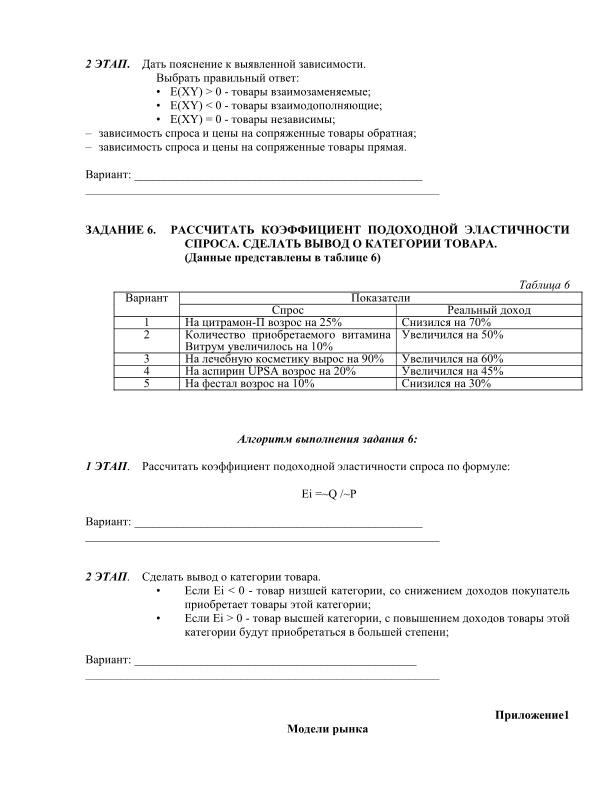 2 ЭТАП. Дать пояснение к выявленной зависимости.

Выбрать правильный ответ:
• E(XY) > 0 - товары взаимозаменяемые;
• E(XY) < 0 - товары взаимодополняющие;
• E(XY) = 0 - товары независимы;
- зависимость спроса и цены на сопряженные товары обратная;
- зависимость спроса и цены на сопряженные товары прямая.

Вариант: ____
____

ЗАДАНИЕ 6. РАССЧИТАТЬ КОЭФФИЦИЕНТ ПОДОХОДНОЙ ЭЛАСТИЧНОСТИ СПРОСА. СДЕЛАТЬ ВЫВОД О КАТЕГОРИИ ТОВАРА. (Данные представлены в таблице 6)

Таблица 6

| Вариант | Показатели | |
|---|---|---|
| | Спрос | Реальный доход |
| 1 | На цитрамон-П возрос на 25% | Снизился на 70% |
| 2 | Количество приобретаемого витамина Витрум увеличилось на 10% | Увеличился на 50% |
| 3 | На лечебную косметику вырос на 90% | Увеличился на 60% |
| 4 | На аспирин UPSA возрос на 20% | Увеличился на 45% |
| 5 | На фестал возрос на 10% | Снизился на 30% |

Алгоритм выполнения задания 6:

1 ЭТАП. Рассчитать коэффициент подоходной эластичности спроса по формуле:

Ei =~Q /~P

Вариант: ____
____

2 ЭТАП. Сделать вывод о категории товара.
• Если Ei < 0 - товар низшей категории, со снижением доходов покупатель приобретает товары этой категории;
• Если Ei > 0 - товар высшей категории, с повышением доходов товары этой категории будут приобретаться в большей степени;

Вариант: ____
____

Приложение1

Модели рынка